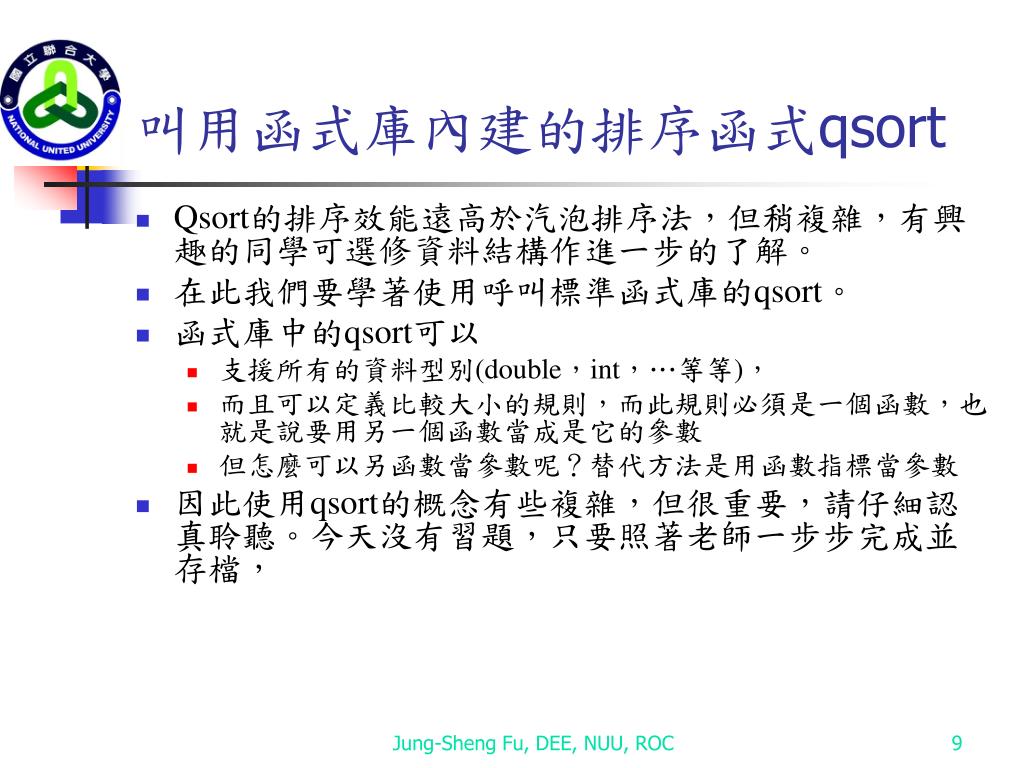 國立聯合大學
NATIONAL UNITED UNIVERSITY

叫用函式庫內建的排序函式qsort

Qsort的排序效能遠高於汽泡排序法，但稍複雜，有興趣的同學可選修資料結構作進一步的了解。

在此我們要學著使用呼叫標準函式庫的qsort。

函式庫中的qsort可以

支援所有的資料型別(double，int，…等等)，

而且可以定義比較大小的規則，而此規則必須是一個函數，也就是說要用另一個函數當成是它的參數

但怎麼可以另函數當參數呢？替代方法是用函數指標當參數

因此使用qsort的概念有些複雜，但很重要，請仔細認真聆聽。今天沒有習題，只要照著老師一步步完成並存檔，

Jung-Sheng Fu, DEE, NUU, ROC

9